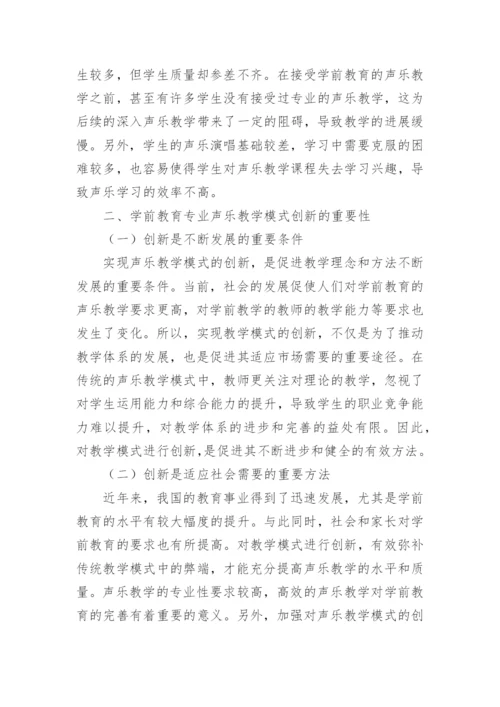 生较多，但学生质量却参差不齐。在接受学前教育的声乐教学之前，甚至有许多学生没有接受过专业的声乐教学，这为后续的深入声乐教学带来了一定的阻碍，导致教学的进展缓慢。另外，学生的声乐演唱基础较差，学习中需要克服的困难较多，也容易使得学生对声乐教学课程失去学习兴趣，导致声乐学习的效率不高。

二、学前教育专业声乐教学模式创新的重要性

（一）创新是不断发展的重要条件

实现声乐教学模式的创新，是促进教学理念和方法不断发展的重要条件。当前，社会的发展促使人们对学前教育的声乐教学要求更高，对学前教学的教师的教学能力等要求也发生了变化。所以，实现教学模式的创新，不仅是为了推动教学体系的发展，也是促进其适应市场需要的重要途径。在传统的声乐教学模式中，教师更关注对理论的教学，忽视了对学生运用能力和综合能力的提升，导致学生的职业竞争能力难以提升，对教学体系的进步和完善的益处有限。因此，对教学模式进行创新，是促进其不断进步和健全的有效方法。

（二）创新是适应社会需要的重要方法

近年来，我国的教育事业得到了迅速发展，尤其是学前教育的水平有较大幅度的提升。与此同时，社会和家长对学前教育的要求也有所提高。对教学模式进行创新，有效弥补传统教学模式中的弊端，才能充分提高声乐教学的水平和质量。声乐教学的专业性要求较高，高效的声乐教学对学前教育的完善有着重要的意义。另外，加强对声乐教学模式的创